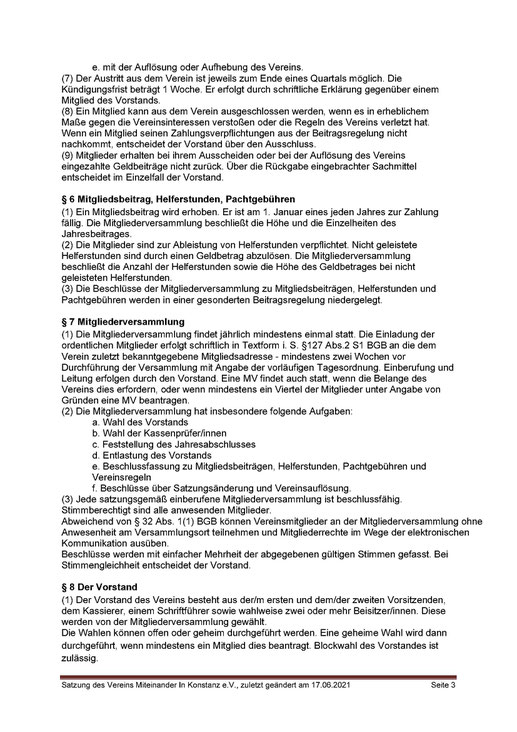 e. mit der Auflösung oder Aufhebung des Vereins.
(7) Der Austritt aus dem Verein ist jeweils zum Ende eines Quartals möglich. Die Kündigungsfrist beträgt 1 Woche. Er erfolgt durch schriftliche Erklärung gegenüber einem Mitglied des Vorstands.
(8) Ein Mitglied kann aus dem Verein ausgeschlossen werden, wenn es in erheblichem Maße gegen die Vereinsinteressen verstoßen oder die Regeln des Vereins verletzt hat. Wenn ein Mitglied seinen Zahlungsverpflichtungen aus der Beitragsregelung nicht nachkommt, entscheidet der Vorstand über den Ausschluss.
(9) Mitglieder erhalten bei ihrem Ausscheiden oder bei der Auflösung des Vereins eingezahlte Geldbeiträge nicht zurück. Über die Rückgabe eingebrachter Sachmittel entscheidet im Einzelfall der Vorstand.

§ 6 Mitgliedsbeitrag, Helferstunden, Pachtgebühren
(1) Ein Mitgliedsbeitrag wird erhoben. Er ist am 1. Januar eines jeden Jahres zur Zahlung fällig. Die Mitgliederversammlung beschließt die Höhe und die Einzelheiten des Jahresbeitrages.
(2) Die Mitglieder sind zur Ableistung von Helferstunden verpflichtet. Nicht geleistete Helferstunden sind durch einen Geldbetrag abzulösen. Die Mitgliederversammlung beschließt die Anzahl der Helferstunden sowie die Höhe des Geldbetrages bei nicht geleisteten Helferstunden.
(3) Die Beschlüsse der Mitgliederversammlung zu Mitgliedsbeiträgen, Helferstunden und Pachtgebühren werden in einer gesonderten Beitragsregelung niedergelegt.

§ 7 Mitgliederversammlung
(1) Die Mitgliederversammlung findet jährlich mindestens einmal statt. Die Einladung der ordentlichen Mitglieder erfolgt schriftlich in Textform i. S. §127 Abs.2 S1 BGB an die dem Verein zuletzt bekanntgegebene Mitgliedsadresse - mindestens zwei Wochen vor Durchführung der Versammlung mit Angabe der vorläufigen Tagesordnung. Einberufung und Leitung erfolgen durch den Vorstand. Eine MV findet auch statt, wenn die Belange des Vereins dies erfordern, oder wenn mindestens ein Viertel der Mitglieder unter Angabe von Gründen eine MV beantragen.
(2) Die Mitgliederversammlung hat insbesondere folgende Aufgaben:
a. Wahl des Vorstands
b. Wahl der Kassenprüfer/innen
c. Feststellung des Jahresabschlusses
d. Entlastung des Vorstands
e. Beschlussfassung zu Mitgliedsbeiträgen, Helferstunden, Pachtgebühren und Vereinsregeln
f. Beschlüsse über Satzungsänderung und Vereinsauflösung.
(3) Jede satzungsgemäß einberufene Mitgliederversammlung ist beschlussfähig. Stimmberechtigt sind alle anwesenden Mitglieder.
Abweichend von § 32 Abs. 1(1) BGB können Vereinsmitglieder an der Mitgliederversammlung ohne Anwesenheit am Versammlungsort teilnehmen und Mitgliederrechte im Wege der elektronischen Kommunikation ausüben.
Beschlüsse werden mit einfacher Mehrheit der abgegebenen gültigen Stimmen gefasst. Bei Stimmengleichheit entscheidet der Vorstand.

§ 8 Der Vorstand
(1) Der Vorstand des Vereins besteht aus der/m ersten und dem/der zweiten Vorsitzenden, dem Kassierer, einem Schriftführer sowie wahlweise zwei oder mehr Beisitzer/innen. Diese werden von der Mitgliederversammlung gewählt.
Die Wahlen können offen oder geheim durchgeführt werden. Eine geheime Wahl wird dann durchgeführt, wenn mindestens ein Mitglied dies beantragt. Blockwahl des Vorstandes ist zulässig.

Satzung des Vereins Miteinander In Konstanz e.V., zuletzt geändert am 17.06.2021 Seite 3